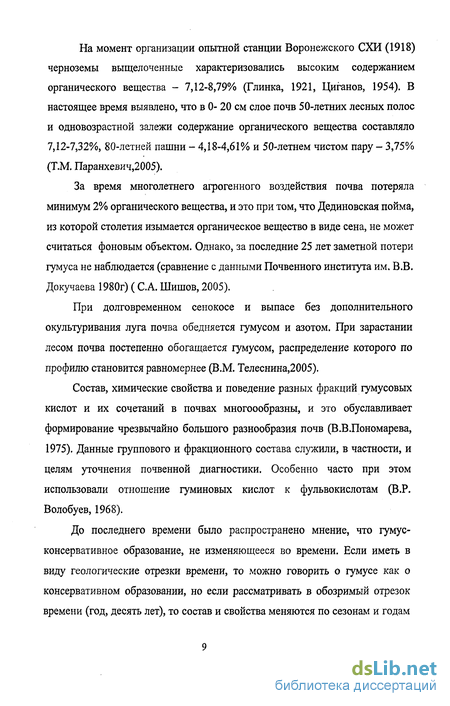 На момент организации опытной станции Воронежского СХИ (1918) черноземы выщелоченные характеризовались высоким содержанием органического вещества – 7,12-8,79% (Глинка, 1921, Циганов, 1954). В настоящее время выявлено, что в 0- 20 см слое почв 50-летних лесных полос и одновозрастной залежи содержание органического вещества составляло 7,12-7,32%, 80-летней пашни – 4,18-4,61% и 50-летнем чистом пару – 3,75% (Т.М. Паранхевич,2005).

За время многолетнего агрогенного воздействия почва потеряла минимум 2% органического вещества, и это при том, что Дединовская пойма, из которой столетия изымается органическое вещество в виде сена, не может считаться фоновым объектом. Однако, за последние 25 лет заметной потери гумуса не наблюдается (сравнение с данными Почвенного института им. В.В. Докучаева 1980г) ( С.А. Шишов, 2005).

При долговременном сенокосе и выпасе без дополнительного окультуривания луга почва обедняется гумусом и азотом. При зарастании лесом почва постепенно обогащается гумусом, распределение которого по профилю становится равномернее (В.М. Телеснина,2005).

Состав, химические свойства и поведение разных фракций гумусовых кислот и их сочетаний в почвах многоообразны, и это обуславливает формирование чрезвычайно большого разнообразия почв (В.В.Пономарева, 1975). Данные группового и фракционного состава служили, в частности, и целям уточнения почвенной диагностики. Особенно часто при этом использовали отношение гуминовых кислот к фульвокислотам (В.Р. Волобуев, 1968).

До последнего времени было распространено мнение, что гумус-консервативное образование, не изменяющееся во времени. Если иметь в виду геологические отрезки времени, то можно говорить о гумусе как о консервативном образовании, но если рассматривать в обозримый отрезок времени (год, десять лет), то состав и свойства меняются по сезонам и годам

9

dsLib.net
библиотека диссертаций